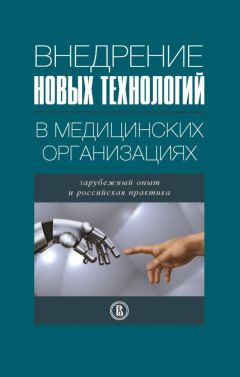 ВНЕДРЕНИЕ
НОВЫХ ТЕХНОЛОГИЙ
В МЕДИЦИНСКИХ ОРГАНИЗАЦИЯХ

зарубежный опыт и российская практика